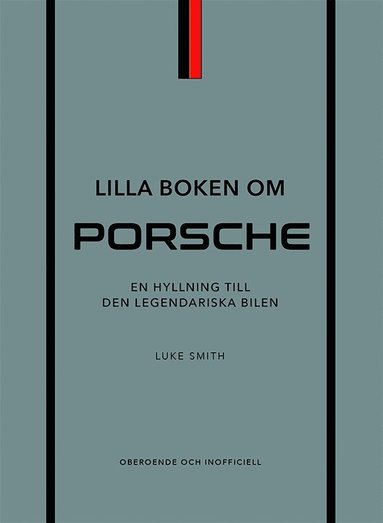 LILLA BOKEN OM

PORSCHE

EN HYLLNING TILL
DEN LEGENDARISKA BILEN

LUKE SMITH

OBEROENDE OCH INOFFICIELL